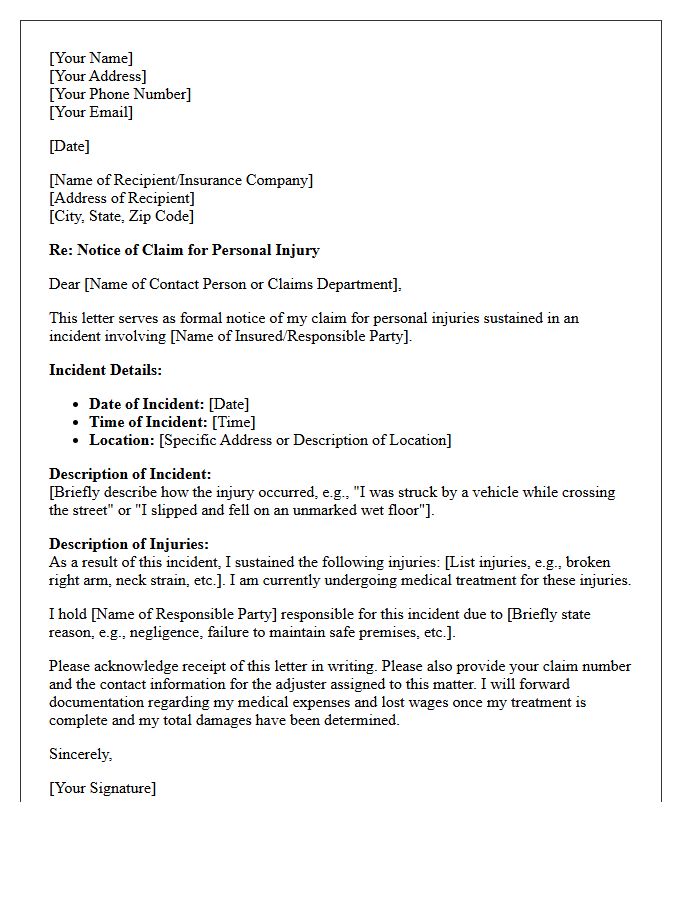 [Your Name]
[Your Address]
[Your Phone Number]
[Your Email]

[Date]

[Name of Recipient/Insurance Company]
[Address of Recipient]
[City, State, Zip Code]

Re: Notice of Claim for Personal Injury

Dear [Name of Contact Person or Claims Department],

This letter serves as formal notice of my claim for personal injuries sustained in an incident involving [Name of Insured/Responsible Party].

Incident Details:

• Date of Incident: [Date]
• Time of Incident: [Time]
• Location: [Specific Address or Description of Location]

Description of Incident:
[Briefly describe how the injury occurred, e.g., "I was struck by a vehicle while crossing the street" or "I slipped and fell on an unmarked wet floor"].

Description of Injuries:
As a result of this incident, I sustained the following injuries: [List injuries, e.g., broken right arm, neck strain, etc.]. I am currently undergoing medical treatment for these injuries.

I hold [Name of Responsible Party] responsible for this incident due to [Briefly state reason, e.g., negligence, failure to maintain safe premises, etc.].

Please acknowledge receipt of this letter in writing. Please also provide your claim number and the contact information for the adjuster assigned to this matter. I will forward documentation regarding my medical expenses and lost wages once my treatment is complete and my total damages have been determined.

Sincerely,

[Your Signature]